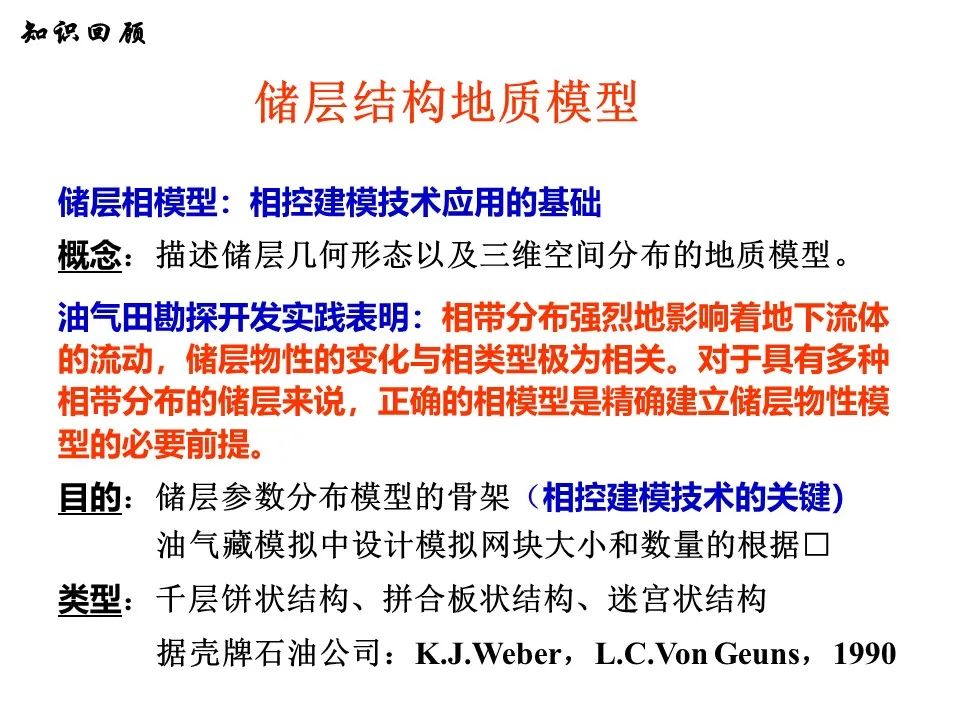 知识回顾

储层结构地质模型

储层相模型：相控建模技术应用的基础

概念：描述储层几何形态以及三维空间分布的地质模型。

油气田勘探开发实践表明：相带分布强烈地影响着地下流体的流动，储层物性的变化与相类型极为相关。对于具有多种相带分布的储层来说，正确的相模型是精确建立储层物性模型的必要前提。

目的：储层参数分布模型的骨架（相控建模技术的关键）
油气藏模拟中设计模拟网块大小和数量的根据□

类型：千层饼状结构、拼合板状结构、迷宫状结构
据壳牌石油公司：K.J.Weber，L.C.Von Geuns，1990